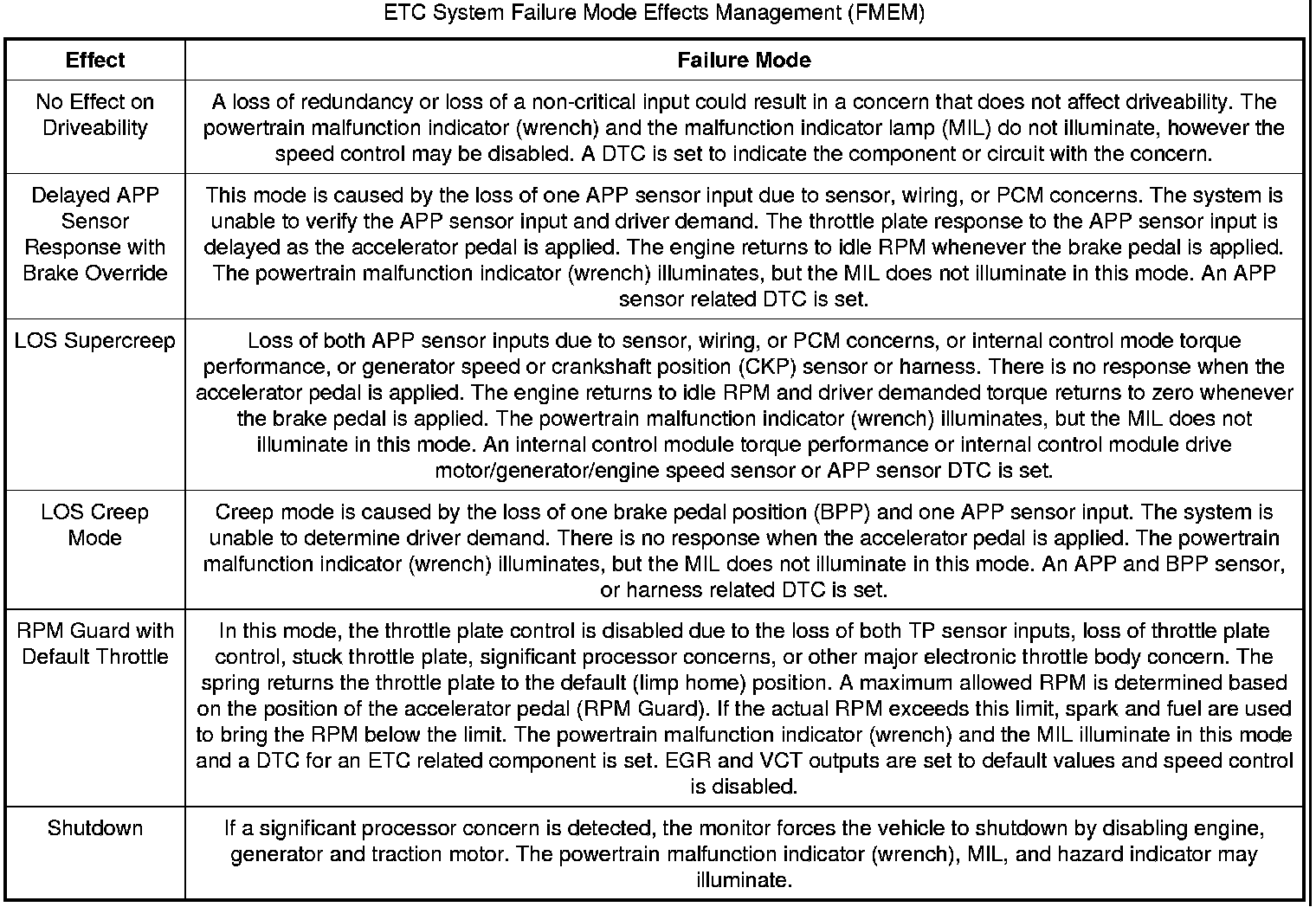 ETC System Failure Mode Effects Management (FMEM)

| Effect | Failure Mode |
|---|---|
| No Effect on Driveability | A loss of redundancy or loss of a non-critical input could result in a concern that does not affect driveability. The powertrain malfunction indicator (wrench) and the malfunction indicator lamp (MIL) do not illuminate, however the speed control may be disabled. A DTC is set to indicate the component or circuit with the concern. |
| Delayed APP Sensor Response with Brake Override | This mode is caused by the loss of one APP sensor input due to sensor, wiring, or PCM concerns. The system is unable to verify the APP sensor input and driver demand. The throttle plate response to the APP sensor input is delayed as the accelerator pedal is applied. The engine returns to idle RPM whenever the brake pedal is applied. The powertrain malfunction indicator (wrench) illuminates, but the MIL does not illuminate in this mode. An APP sensor related DTC is set. |
| LOS Supercreep | Loss of both APP sensor inputs due to sensor, wiring, or PCM concerns, or internal control mode torque performance, or generator speed or crankshaft position (CKP) sensor or harness. There is no response when the accelerator pedal is applied. The engine returns to idle RPM and driver demanded torque returns to zero whenever the brake pedal is applied. The powertrain malfunction indicator (wrench) illuminates, but the MIL does not illuminate in this mode. An internal control module torque performance or internal control module drive motor/generator/engine speed sensor or APP sensor DTC is set. |
| LOS Creep Mode | Creep mode is caused by the loss of one brake pedal position (BPP) and one APP sensor input. The system is unable to determine driver demand. There is no response when the accelerator pedal is applied. The powertrain malfunction indicator (wrench) illuminates, but the MIL does not illuminate in this mode. An APP and BPP sensor, or harness related DTC is set. |
| RPM Guard with Default Throttle | In this mode, the throttle plate control is disabled due to the loss of both TP sensor inputs, loss of throttle plate control, stuck throttle plate, significant processor concerns, or other major electronic throttle body concern. The spring returns the throttle plate to the default (limp home) position. A maximum allowed RPM is determined based on the position of the accelerator pedal (RPM Guard). If the actual RPM exceeds this limit, spark and fuel are used to bring the RPM below the limit. The powertrain malfunction indicator (wrench) and the MIL illuminate in this mode and a DTC for an ETC related component is set. EGR and VCT outputs are set to default values and speed control is disabled. |
| Shutdown | If a significant processor concern is detected, the monitor forces the vehicle to shutdown by disabling engine, generator and traction motor. The powertrain malfunction indicator (wrench), MIL, and hazard indicator may illuminate. |